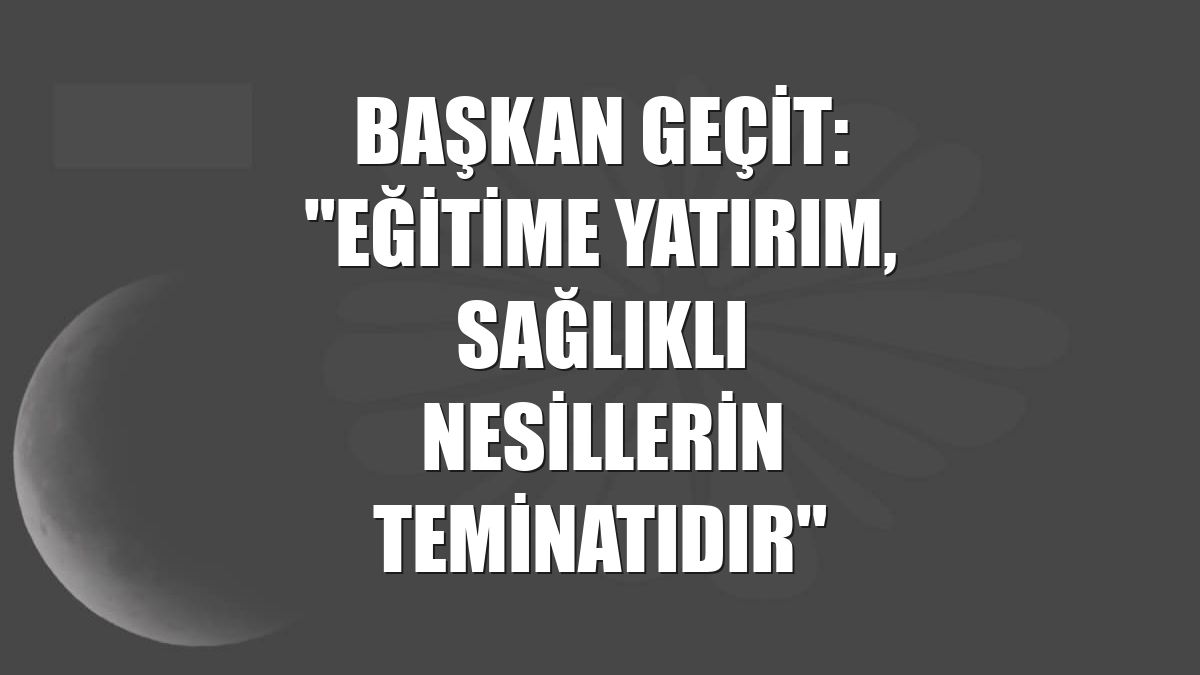 BAŞKAN GEÇİT: "EĞİTİME YATIRIM, SAĞLIKLI NESİLLERİN TEMİNATIDIR"